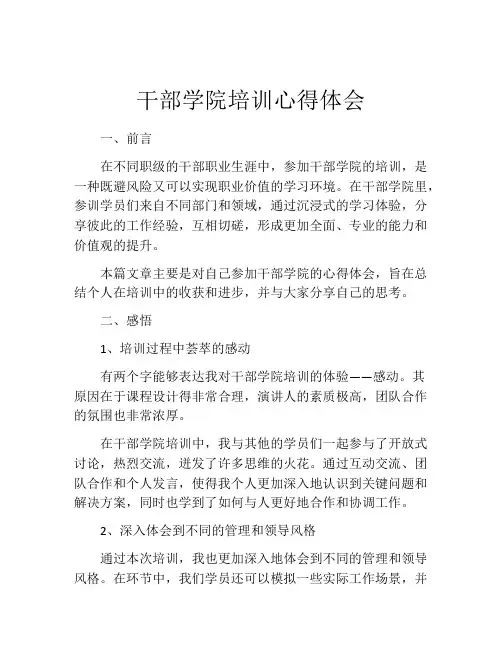 干部学院培训心得体会

一、前言

在不同职级的干部职业生涯中，参加干部学院的培训，是一种既避风险又可以实现职业价值的学习环境。在干部学院里，参训学员们来自不同部门和领域，通过沉浸式的学习体验，分享彼此的工作经验，互相切磋，形成更加全面、专业的能力和价值观的提升。

本篇文章主要是对自己参加干部学院的心得体会，旨在总结个人在培训中的收获和进步，并与大家分享自己的思考。

二、感悟

1、培训过程中荟萃的感动

有两个字能够表达我对干部学院培训的体验——感动。其原因在于课程设计得非常合理，演讲人的素质极高，团队合作的氛围也非常浓厚。

在干部学院培训中，我与其他的学员们一起参与了开放式讨论，热烈交流，迸发了许多思维的火花。通过互动交流、团队合作和个人发言，使得我个人更加深入地认识到关键问题和解决方案，同时也学到了如何与人更好地合作和协调工作。

2、深入体会到不同的管理和领导风格

通过本次培训，我也更加深入地体会到不同的管理和领导风格。在环节中，我们学员还可以模拟一些实际工作场景，并